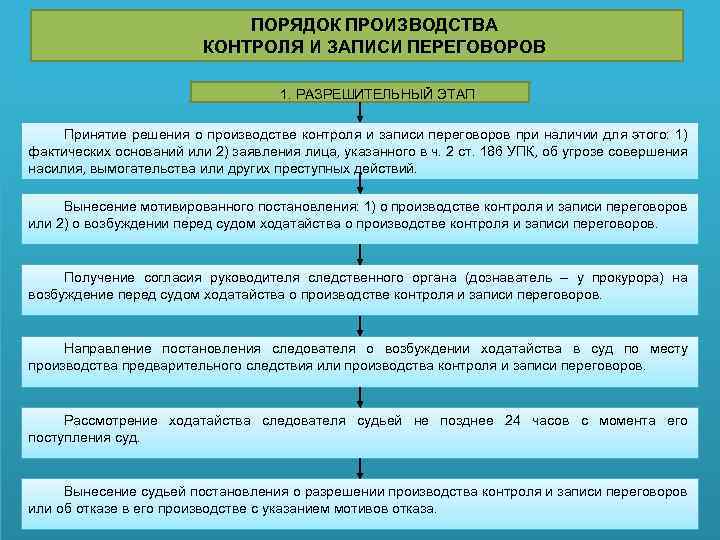 ПОРЯДОК ПРОИЗВОДСТВА
КОНТРОЛЯ И ЗАПИСИ ПЕРЕГОВОРОВ

1. РАЗРЕШИТЕЛЬНЫЙ ЭТАП

Принятие решения о производстве контроля и записи переговоров при наличии для этого: 1) фактических оснований или 2) заявления лица, указанного в ч. 2 ст. 186 УПК, об угрозе совершения насилия, вымогательства или других преступных действий.

Вынесение мотивированного постановления: 1) о производстве контроля и записи переговоров или 2) о возбуждении перед судом ходатайства о производстве контроля и записи переговоров.

Получение согласия руководителя следственного органа (дознаватель – у прокурора) на возбуждение перед судом ходатайства о производстве контроля и записи переговоров.

Направление постановления следователя о возбуждении ходатайства в суд по месту производства предварительного следствия или производства контроля и записи переговоров.

Рассмотрение ходатайства следователя судьей не позднее 24 часов с момента его поступления суд.

Вынесение судьей постановления о разрешении производства контроля и записи переговоров или об отказе в его производстве с указанием мотивов отказа.